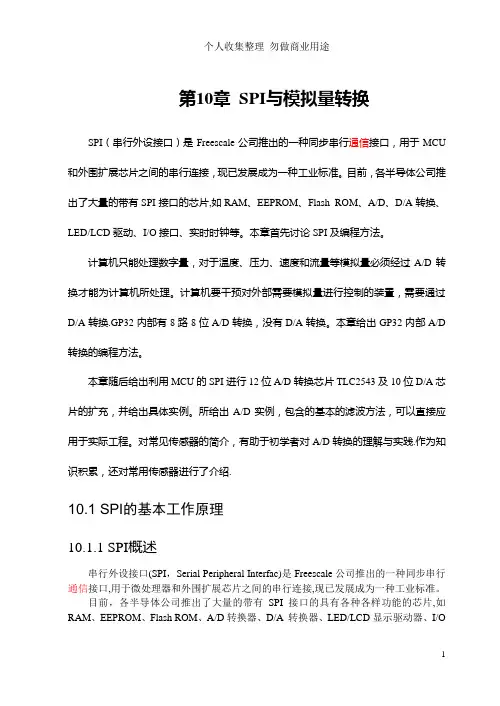 个人收集整理 勿做商业用途

第10章 SPI与模拟量转换

SPI（串行外设接口）是 Freescale 公司推出的一种同步串行通信接口，用于 MCU 和外围扩展芯片之间的串行连接，现已发展成为一种工业标准。目前，各半导体公司推出了大量的带有 SPI 接口的芯片,如 RAM、EEPROM、Flash ROM、A/D、D/A 转换、LED/LCD 驱动、I/O 接口、实时时钟等。本章首先讨论 SPI 及编程方法。

计算机只能处理数字量，对于温度、压力、速度和流量等模拟量必须经过 A/D 转换才能为计算机所处理。计算机要干预对外部需要模拟量进行控制的装置，需要通过 D/A 转换.GP32 内部有 8 路 8 位 A/D 转换，没有 D/A 转换。本章给出 GP32 内部 A/D 转换的编程方法。

本章随后给出利用 MCU 的 SPI 进行 12 位 A/D 转换芯片 TLC2543 及 10 位 D/A 芯片的扩充，并给出具体实例。所给出 A/D 实例，包含的基本的滤波方法，可以直接应用于实际工程。对常见传感器的简介，有助于初学者对 A/D 转换的理解与实践.作为知识积累，还对常用传感器进行了介绍.

10.1 SPI的基本工作原理

10.1.1 SPI概述

串行外设接口(SPI，Serial Peripheral Interfac)是 Freescale 公司推出的一种同步串行通信接口,用于微处理器和外围扩展芯片之间的串行连接,现已发展成为一种工业标准。

目前，各半导体公司推出了大量的带有 SPI 接口的具有各种各样功能的芯片,如 RAM、EEPROM、Flash ROM、A/D 转换器、D/A 转换器、LED/LCD 显示驱动器、I/O

1